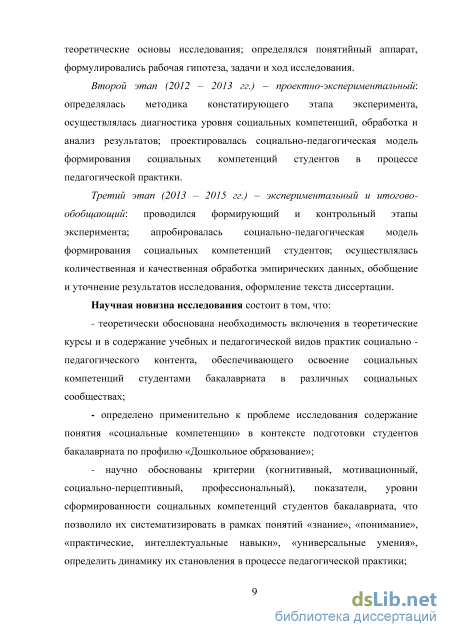 теоретические основы исследования; определялся понятийный аппарат, формулировались рабочая гипотеза, задачи и ход исследования.

Второй этап (2012 – 2013 гг.) – проектно-экспериментальный: определялась методика констатирующего этапа эксперимента, осуществлялась диагностика уровня социальных компетенций, обработка и анализ результатов; проектировалась социально-педагогическая модель формирования социальных компетенций студентов в процессе педагогической практики.

Третий этап (2013 – 2015 гг.) – экспериментальный и итогово-обобщающий: проводился формирующий и контрольный этапы эксперимента; апробировалась социально-педагогическая модель формирования социальных компетенций студентов; осуществлялась количественная и качественная обработка эмпирических данных, обобщение и уточнение результатов исследования, оформление текста диссертации.

Научная новизна исследования состоит в том, что:

- теоретически обоснована необходимость включения в теоретические курсы и в содержание учебных и педагогической видов практик социально - педагогического контента, обеспечивающего освоение социальных компетенций студентами бакалавриата в различных социальных сообществах;

- определено применительно к проблеме исследования содержание понятия «социальные компетенции» в контексте подготовки студентов бакалавриата по профилю «Дошкольное образование»;

- научно обоснованы критерии (когнитивный, мотивационный, социально-перцептивный, профессиональный), показатели, уровни сформированности социальных компетенций студентов бакалавриата, что позволило их систематизировать в рамках понятий «знание», «понимание», «практические, интеллектуальные навыки», «универсальные умения», определить динамику их становления в процессе педагогической практики;

9

dsLib.net
библиотека диссертаций